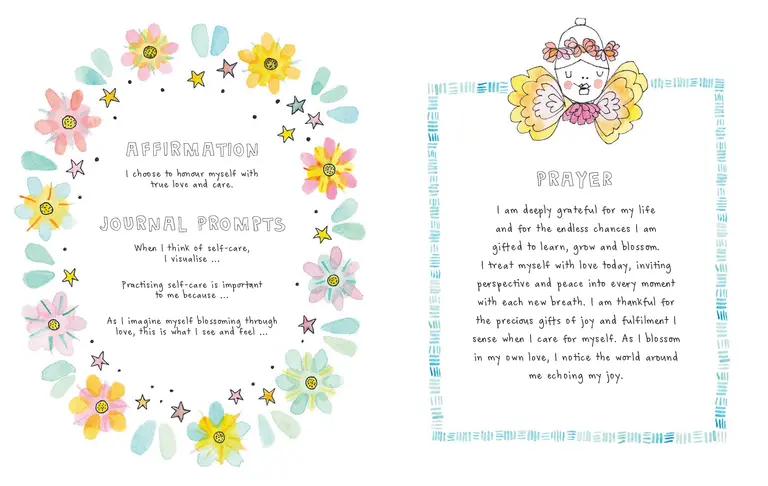 AFFIRMATION

I choose to honour myself with true love and care.

JOURNAL PROMPTS

When I think of self-care, I visualise ...

Practising self-care is important to me because ...

As I imagine myself blossoming through love, this is what I see and feel ...

PRAYER

I am deeply grateful for my life and for the endless chances I am gifted to learn, grow and blossom. I treat myself with love today, inviting perspective and peace into every moment with each new breath. I am thankful for the precious gifts of joy and fulfilment I sense when I care for myself. As I blossom in my own love, I notice the world around me echoing my joy.